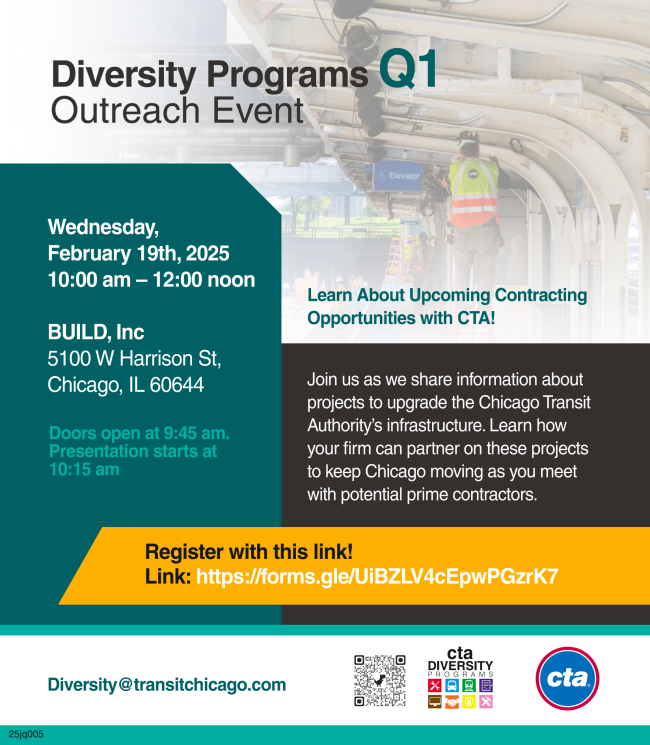 Diversity Programs Q1
Outreach Event

Elevator

Wednesday,
February 19th, 2025
10:00 am – 12:00 noon

BUILD, Inc
5100 W Harrison St,
Chicago, IL 60644

Doors open at 9:45 am. Presentation starts at 10:15 am

Learn About Upcoming Contracting Opportunities with CTA!

Join us as we share information about projects to upgrade the Chicago Transit Authority's infrastructure. Learn how your firm can partner on these projects to keep Chicago moving as you meet with potential prime contractors.

Register with this link!
Link: https://forms.gle/UiBZLV4cEpwPGzrK7

Diversity@transitchicago.com

cta
DIVERSITY
PROGRAMS

cta

25jq005